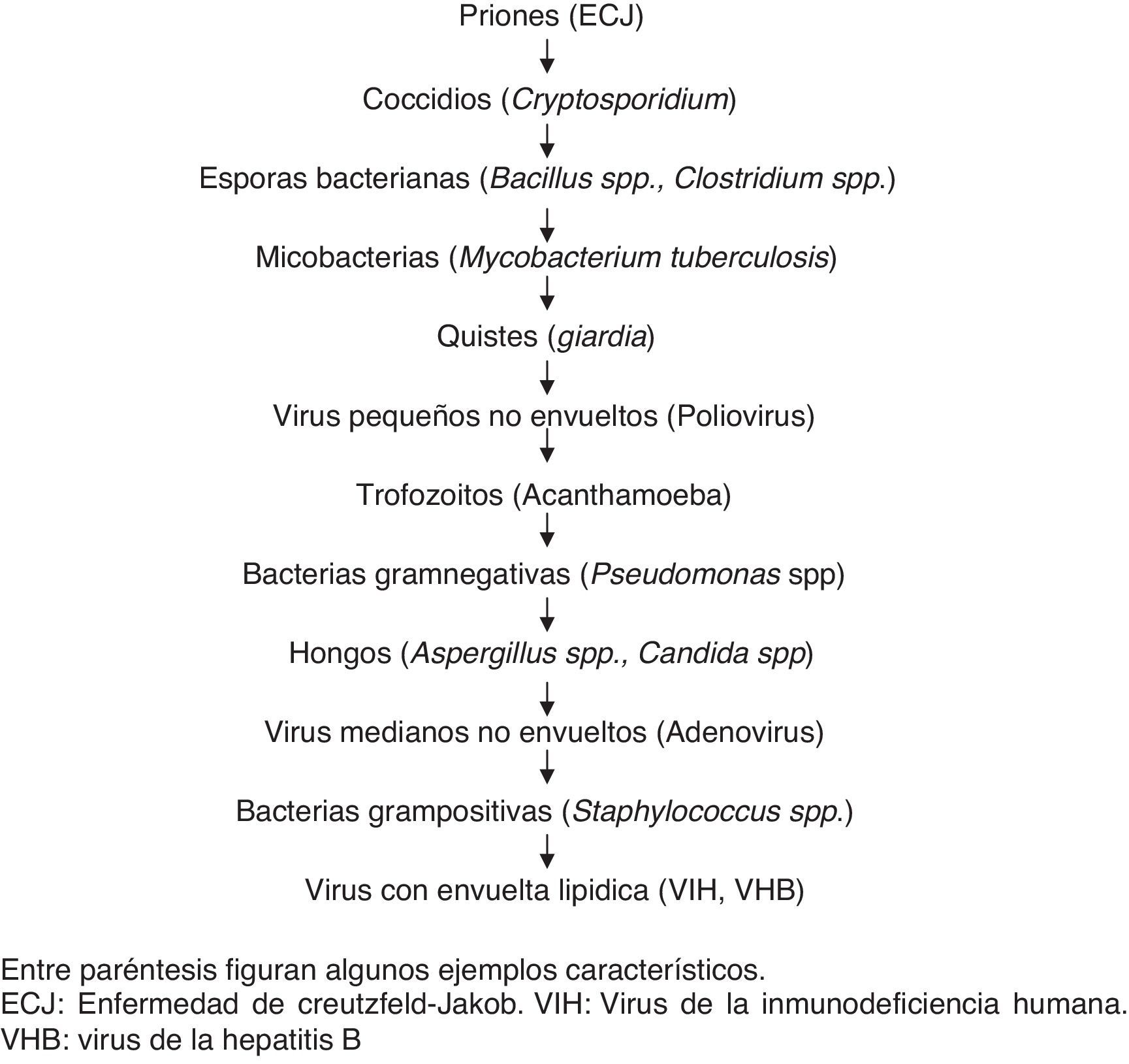 Priones (ECJ)

Coccidios (Cryptosporidium)

Esporas bacterianas (Bacillus spp., Clostridium spp.)

Micobacterias (Mycobacterium tuberculosis)

Quistes (giardia)

Virus pequeños no envueltos (Poliovirus)

Trofozoitos (Acanthamoeba)

Bacterias gramnegativas (Pseudomonas spp)

Hongos (Aspergillus spp., Candida spp)

Virus medianos no envueltos (Adenovirus)

Bacterias grampositivas (Staphylococcus spp.)

Virus con envuelta lipidica (VIH, VHB)

Entre paréntesis figuran algunos ejemplos característicos.
ECJ: Enfermedad de creutzfeld-Jakob. VIH: Virus de la inmunodeficiencia humana. VHB: virus de la hepatitis B